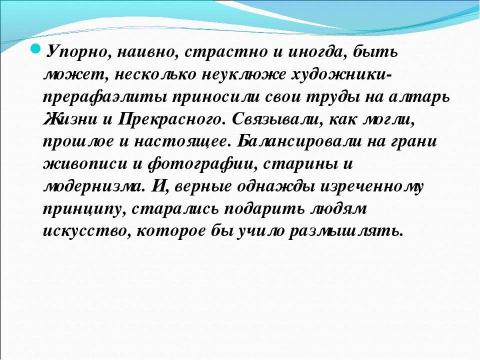 Упорно, наивно, страстно и иногда, быть может, несколько неуклюже художники-прерафаэлиты приносили свои труды на алтарь Жизни и Прекрасного. Связывали, как могли, прошлое и настоящее. Балансировали на грани живописи и фотографии, старины и модернизма. И, верные однажды изреченному принципу, старались подарить людям искусство, которое бы учило размышлять.